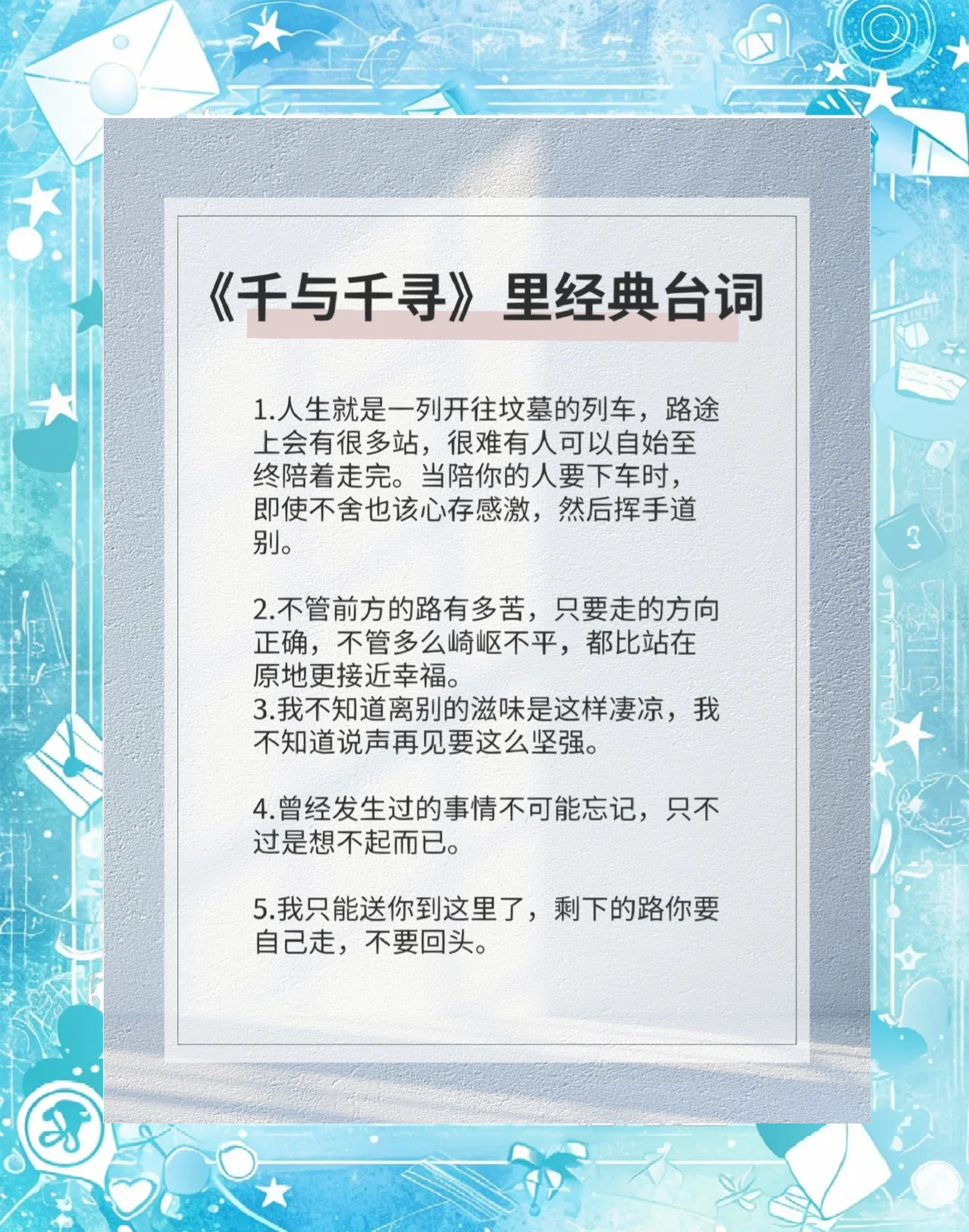 《千与千寻》里经典台词

1.人生就是一列开往坟墓的列车，路途上会有很多站，很难有人可以自始至终陪着走完。当陪你的人要下车时，即使不舍也该心存感激，然后挥手道别。

2.不管前方的路有多苦，只要走的方向正确，不管多么崎岖不平，都比站在原地更接近幸福。
3.我不知道离别的滋味是这样凄凉，我不知道说声再见要这么坚强。

4.曾经发生过的事情不可能忘记，只不过是想不起而已。

5.我只能送你到这里了，剩下的路你要自己走，不要回头。